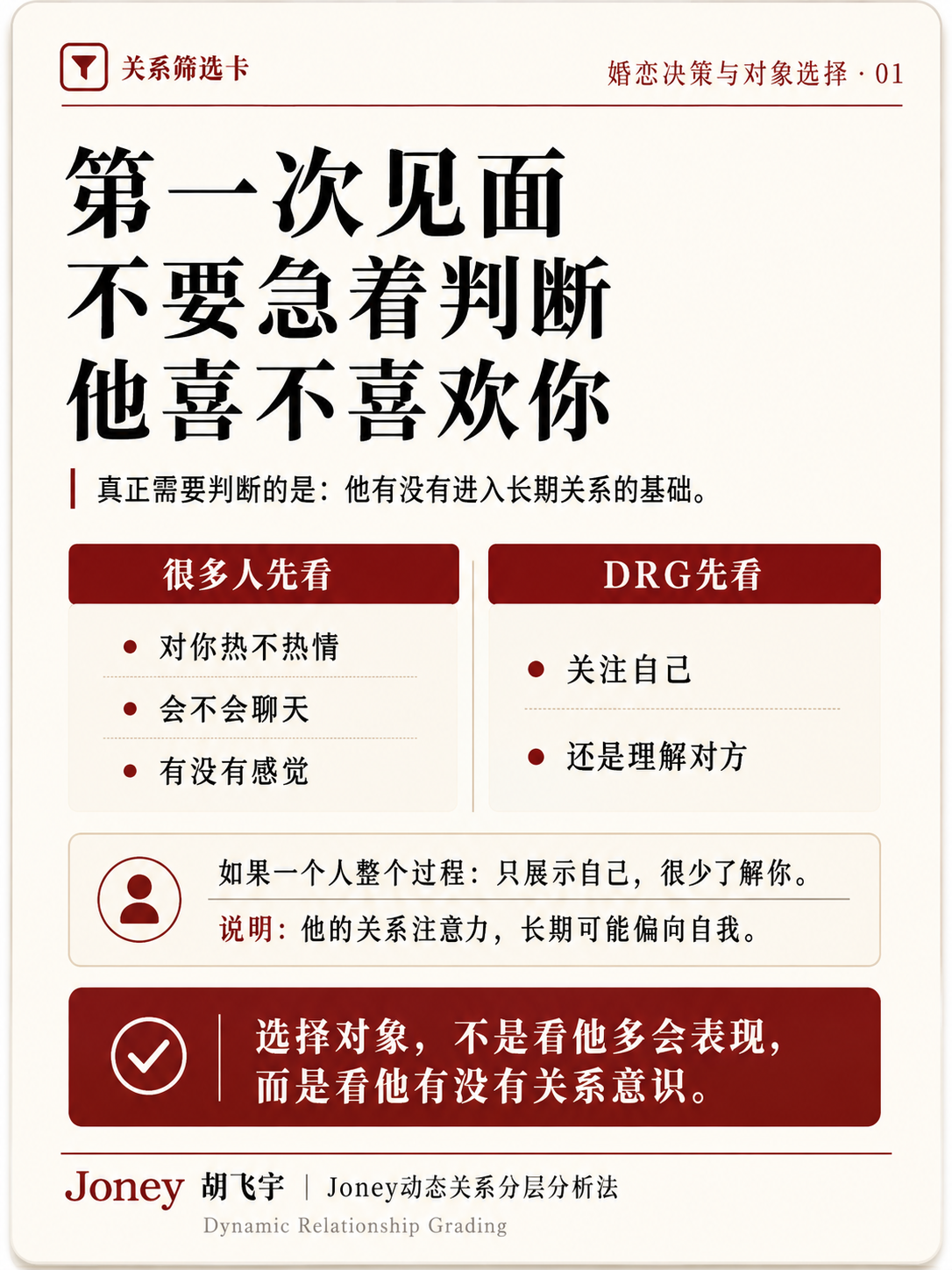 关系筛选卡

婚恋决策与对象选择 · 01

第一次见面
不要急着判断
他喜不喜欢你

真正需要判断的是：他有没有进入长期关系的基础。

很多人先看

• 对你热不热情
• 会不会聊天
• 有没有感觉

DRG先看

• 关注自己
• 还是理解对方

如果一个人整个过程：只展示自己，很少了解你。

说明：他的关系注意力，长期可能偏向自我。

选择对象，不是看他多会表现，
而是看他有没有关系意识。

Joney 胡飞宇 | Joney动态关系分层分析法
Dynamic Relationship Grading